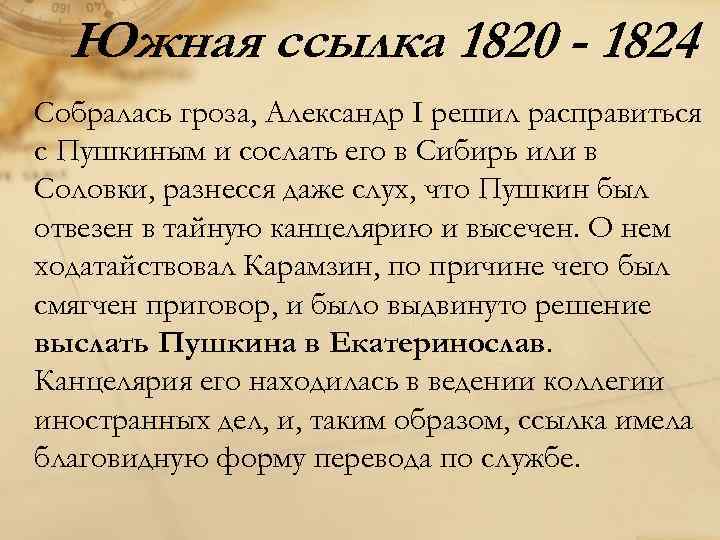 Южная ссылка 1820 - 1824

Собралась гроза, Александр I решил расправиться с Пушкиным и сослать его в Сибирь или в Соловки, разнесся даже слух, что Пушкин был отвезен в тайную канцелярию и высечен. О нем ходатайствовал Карамзин, по причине чего был смягчен приговор, и было выдвинуто решение выслать Пушкина в Екатеринослав. Канцелярия его находилась в ведении коллегии иностранных дел, и, таким образом, ссылка имела благовидную форму перевода по службе.